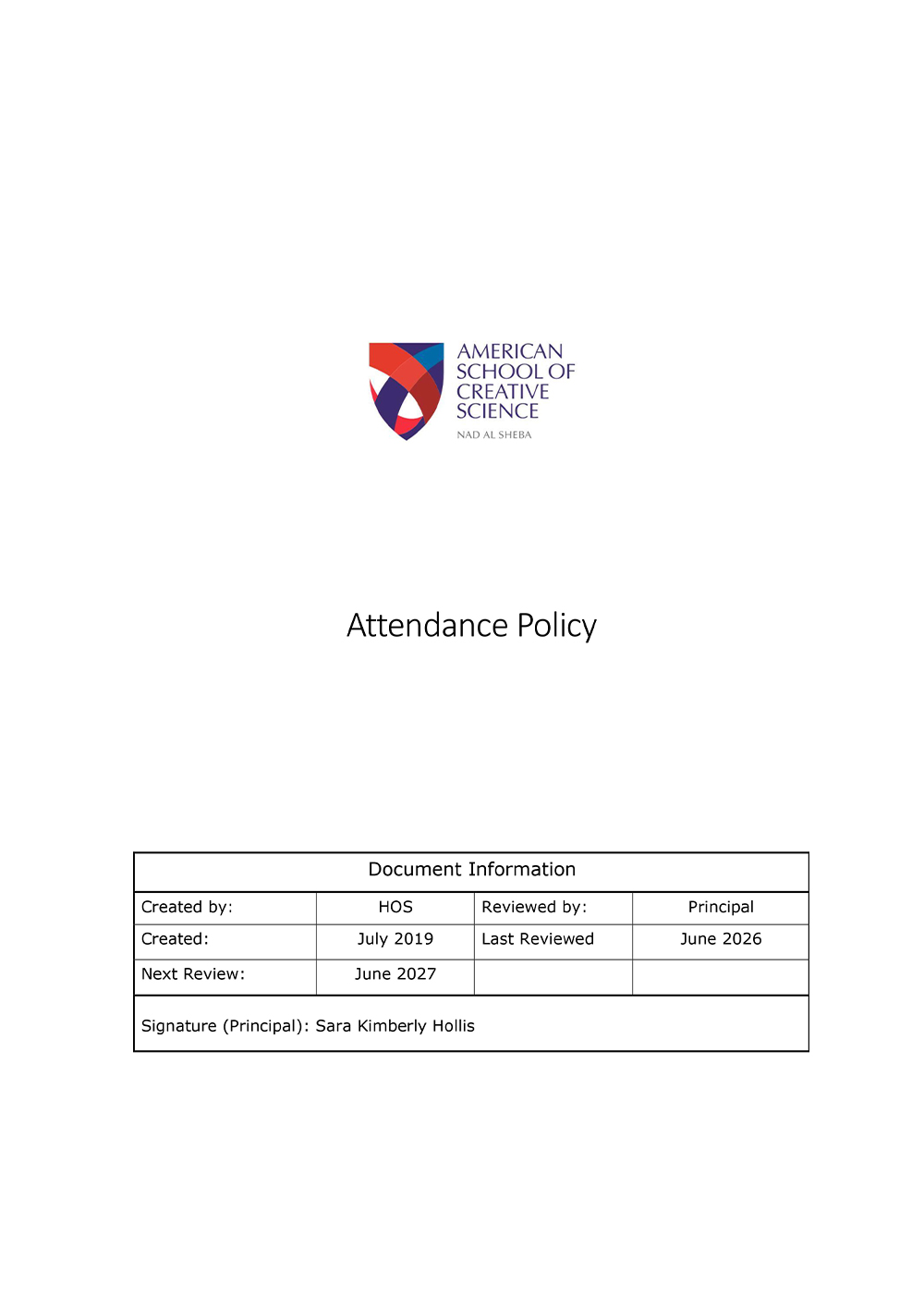 AMERICAN SCHOOL OF CREATIVE SCIENCE
NAD AL SHEBA

Attendance Policy

| Document Information | | | |
|---|---|---|---|
| Created by: | HOS | Reviewed by: | Principal |
| Created: | July 2019 | Last Reviewed | June 2026 |
| Next Review: | June 2027 | | |
| Signature (Principal): Sara Kimberly Hollis | | | |